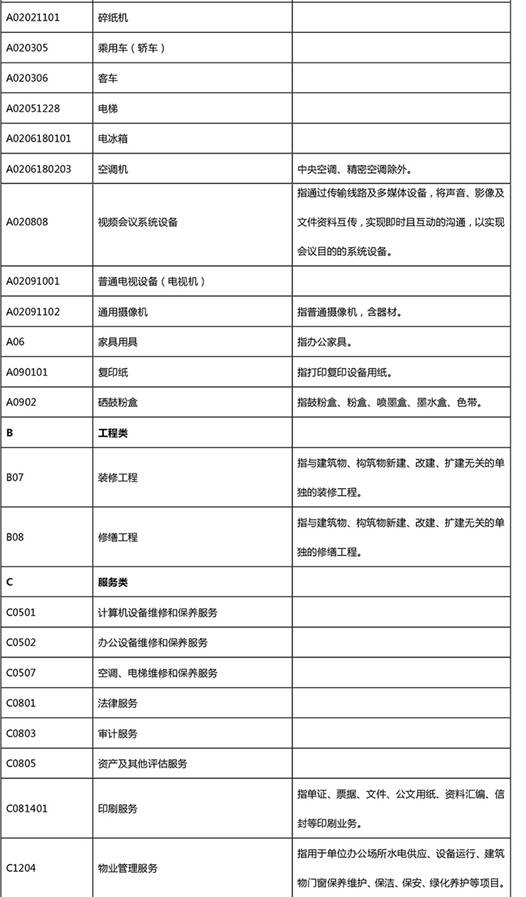 | | | |
|---|---|---|
| A02021101 | 碎纸机 | |
| A020305 | 乘用车（轿车） | |
| A020306 | 客车 | |
| A02051228 | 电梯 | |
| A0206180101 | 电冰箱 | |
| A0206180203 | 空调机 | 中央空调、精密空调除外。 |
| A020808 | 视频会议系统设备 | 指通过传输线路及多媒体设备，将声音、影像及文件资料互传，实现即时且互动的沟通，以实现会议目的的系统设备。 |
| A02091001 | 普通电视设备（电视机） | |
| A02091102 | 通用摄像机 | 指普通摄像机，含器材。 |
| A06 | 家具用具 | 指办公家具。 |
| A090101 | 复印纸 | 指打印复印设备用纸。 |
| A0902 | 硒鼓粉盒 | 指鼓粉盒、粉盒、喷墨盒、墨水盒、色带。 |
| B | 工程类 | |
| B07 | 装修工程 | 指与建筑物、构筑物新建、改建、扩建无关的单独的装修工程。 |
| B08 | 修缮工程 | 指与建筑物、构筑物新建、改建、扩建无关的单独的修缮工程。 |
| C | 服务类 | |
| C0501 | 计算机设备维修和保养服务 | |
| C0502 | 办公设备维修和保养服务 | |
| C0507 | 空调、电梯维修和保养服务 | |
| C0801 | 法律服务 | |
| C0803 | 审计服务 | |
| C0805 | 资产及其他评估服务 | |
| C081401 | 印刷服务 | 指单证、票据、文件、公文用纸、资料汇编、信封等印刷业务。 |
| C1204 | 物业管理服务 | 指用于单位办公场所水电供应、设备运行、建筑物门窗保养维护、保洁、保安、绿化养护等项目。 |